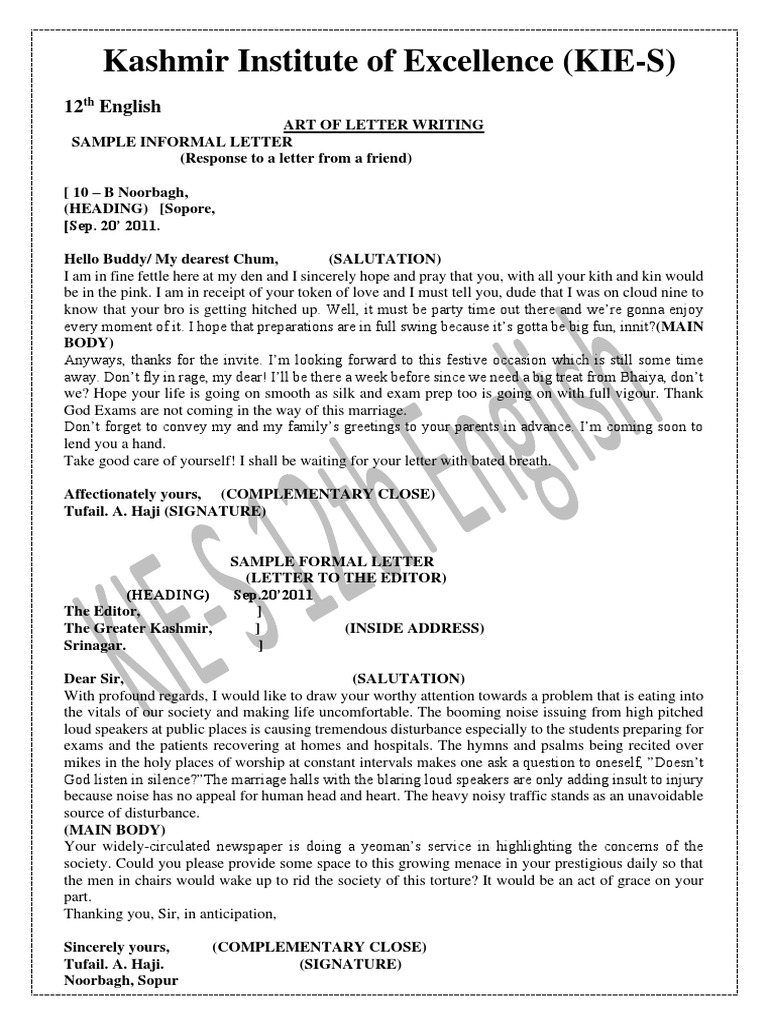 Kashmir Institute of Excellence (KIE-S)

12$^{th}$ English

ART OF LETTER WRITING

SAMPLE INFORMAL LETTER

(Response to a letter from a friend)

[ 10 – B Noorbagh,
(HEADING) [Sopore,
[Sep. 20' 2011.

Hello Buddy/ My dearest Chum, (SALUTATION)
I am in fine fettle here at my den and I sincerely hope and pray that you, with all your kith and kin would be in the pink. I am in receipt of your token of love and I must tell you, dude that I was on cloud nine to know that your bro is getting hitched up. Well, it must be party time out there and we're gonna enjoy every moment of it. I hope that preparations are in full swing because it's gotta be big fun, innit?(MAIN BODY)
Anyways, thanks for the invite. I'm looking forward to this festive occasion which is still some time away. Don't fly in rage, my dear! I'll be there a week before since we need a big treat from Bhaiya, don't we? Hope your life is going on smooth as silk and exam prep too is going on with full vigour. Thank God Exams are not coming in the way of this marriage.
Don't forget to convey my and my family's greetings to your parents in advance. I'm coming soon to lend you a hand.
Take good care of yourself! I shall be waiting for your letter with bated breath.

Affectionately yours, (COMPLEMENTARY CLOSE)
Tufail. A. Haji (SIGNATURE)

SAMPLE FORMAL LETTER
(LETTER TO THE EDITOR)
(HEADING) Sep.20'2011
The Editor, ]
The Greater Kashmir, ] (INSIDE ADDRESS)
Srinagar. ]

Dear Sir, (SALUTATION)
With profound regards, I would like to draw your worthy attention towards a problem that is eating into the vitals of our society and making life uncomfortable. The booming noise issuing from high pitched loud speakers at public places is causing tremendous disturbance especially to the students preparing for exams and the patients recovering at homes and hospitals. The hymns and psalms being recited over mikes in the holy places of worship at constant intervals makes one ask a question to oneself, "Doesn't God listen in silence?"The marriage halls with the blaring loud speakers are only adding insult to injury because noise has no appeal for human head and heart. The heavy noisy traffic stands as an unavoidable source of disturbance.
(MAIN BODY)
Your widely-circulated newspaper is doing a yeoman's service in highlighting the concerns of the society. Could you please provide some space to this growing menace in your prestigious daily so that the men in chairs would wake up to rid the society of this torture? It would be an act of grace on your part.
Thanking you, Sir, in anticipation,

Sincerely yours, (COMPLEMENTARY CLOSE)
Tufail. A. Haji. (SIGNATURE)
Noorbagh, Sopur

KIE-S 12th English